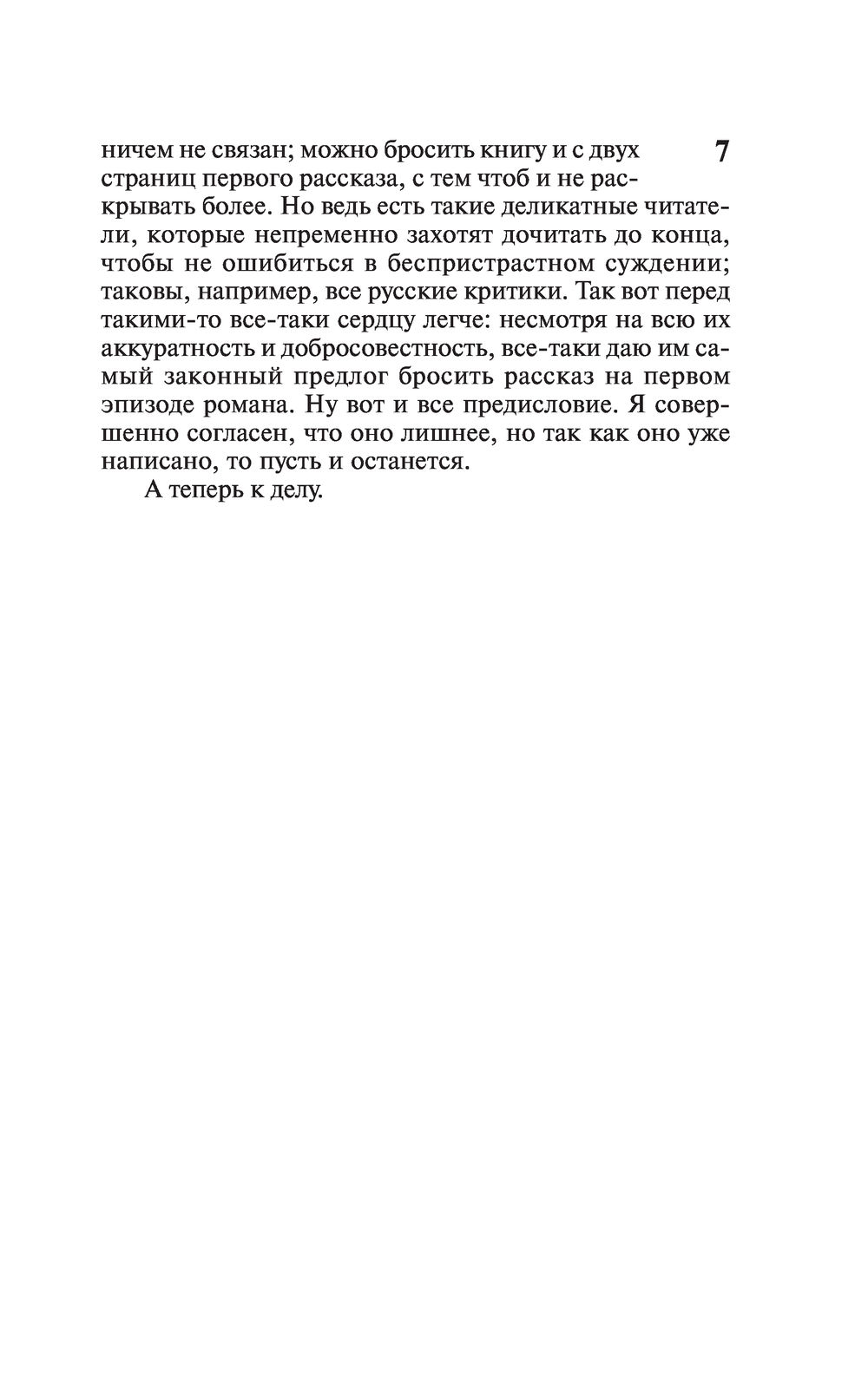 7

ничем не связан; можно бросить книгу и с двух страниц первого рассказа, с тем чтоб и не раскрывать более. Но ведь есть такие деликатные читатели, которые непременно захотят дочитать до конца, чтобы не ошибиться в беспристрастном суждении; таковы, например, все русские критики. Так вот перед такими-то все-таки сердцу легче: несмотря на всю их аккуратность и добросовестность, все-таки даю им самый законный предлог бросить рассказ на первом эпизоде романа. Ну вот и все предисловие. Я совершенно согласен, что оно лишнее, но так как оно уже написано, то пусть и останется.

А теперь к делу.